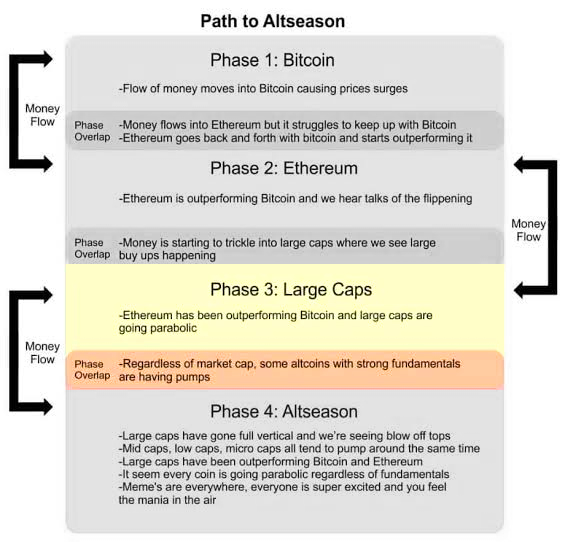 Path to Altseason

Phase 1: Bitcoin

-Flow of money moves into Bitcoin causing prices surges

Money Flow

Phase Overlap -Money flows into Ethereum but it struggles to keep up with Bitcoin
-Ethereum goes back and forth with bitcoin and starts outperforming it

Phase 2: Ethereum

-Ethereum is outperforming Bitcoin and we hear talks of the flippening

Money Flow

Phase Overlap -Money is starting to trickle into large caps where we see large buy ups happening

Phase 3: Large Caps

-Ethereum has been outperforming Bitcoin and large caps are going parabolic

Money Flow

Phase Overlap -Regardless of market cap, some altcoins with strong fundamentals are having pumps

Phase 4: Altseason

-Large caps have gone full vertical and we're seeing blow off tops
-Mid caps, low caps, micro caps all tend to pump around the same time
-Large caps have been outperforming Bitcoin and Ethereum
-It seem every coin is going parabolic regardless of fundamentals
-Meme's are everywhere, everyone is super excited and you feel the mania in the air